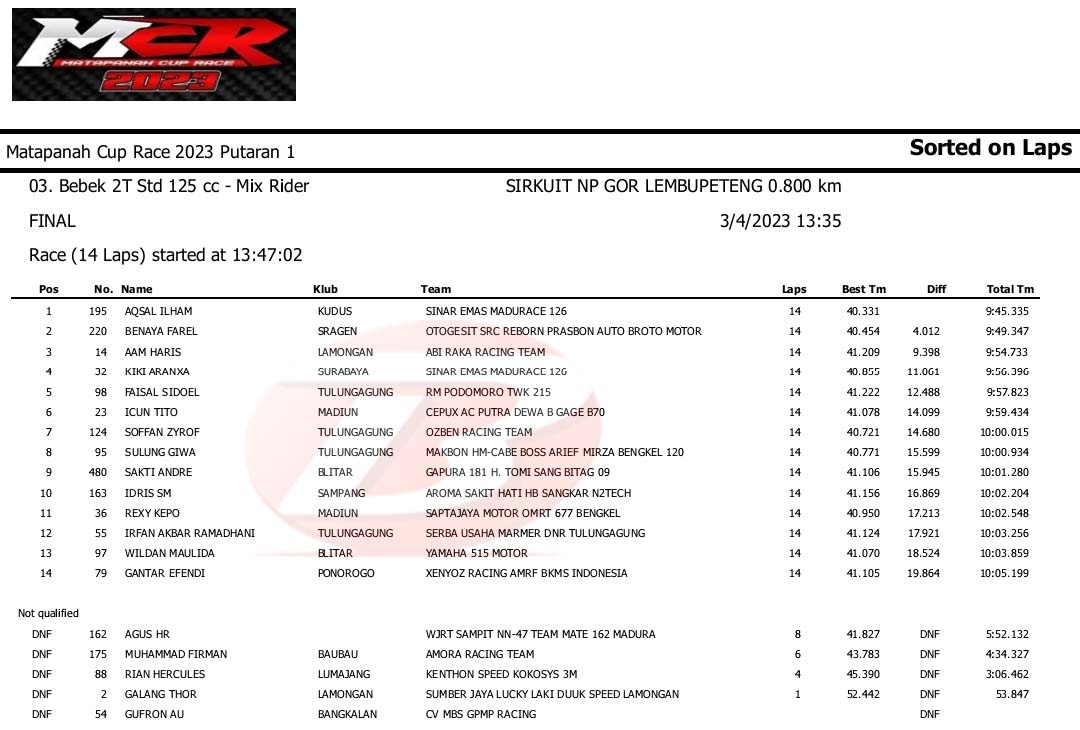 MCR MATAPANAH CUP RACE 2023

Matapanah Cup Race 2023 Putaran 1

Sorted on Laps

03. Bebek 2T Std 125 cc - Mix Rider

SIRKUIT NP GOR LEMBUPETENG 0.800 km

FINAL

3/4/2023 13:35

Race (14 Laps) started at 13:47:02

| Pos | No. | Name | Klub | Team | Laps | Best Tm | Diff | Total Tm |
|---|---|---|---|---|---|---|---|---|
| 1 | 195 | AQSAL ILHAM | KUDUS | SINAR EMAS MADURACE 126 | 14 | 40.331 | | 9:45.335 |
| 2 | 220 | BENAYA FAREL | SRAGEN | OTOGESIT SRC REBORN PRASBON AUTO BROTO MOTOR | 14 | 40.454 | 4.012 | 9:49.347 |
| 3 | 14 | AAM HARIS | LAMONGAN | ABI RAKA RACING TEAM | 14 | 41.209 | 9.398 | 9:54.733 |
| 4 | 32 | KIKI ARANXA | SURABAYA | SINAR EMAS MADURACE 126 | 14 | 40.855 | 11.061 | 9:56.396 |
| 5 | 98 | FAISAL SIDOEL | TULUNGAGUNG | RM PODOMORO TWK 215 | 14 | 41.222 | 12.488 | 9:57.823 |
| 6 | 23 | ICUN TITO | MADIUN | CEPUX AC PUTRA DEWA B GAGE B70 | 14 | 41.078 | 14.099 | 9:59.434 |
| 7 | 124 | SOFFAN ZYROF | TULUNGAGUNG | OZBEN RACING TEAM | 14 | 40.721 | 14.680 | 10:00.015 |
| 8 | 95 | SULUNG GIWA | TULUNGAGUNG | MAKBON HM-CABE BOSS ARIEF MIRZA BENGKEL 120 | 14 | 40.771 | 15.599 | 10:00.934 |
| 9 | 480 | SAKTI ANDRE | BLITAR | GAPURA 181 H. TOMI SANG BITAG 09 | 14 | 41.106 | 15.945 | 10:01.280 |
| 10 | 163 | IDRIS SM | SAMPANG | AROMA SAKIT HATI HB SANGKAR N2TECH | 14 | 41.156 | 16.869 | 10:02.204 |
| 11 | 36 | REXY KEPO | MADIUN | SAPTAJAYA MOTOR OMRT 677 BENGKEL | 14 | 40.950 | 17.213 | 10:02.548 |
| 12 | 55 | IRFAN AKBAR RAMADHANI | TULUNGAGUNG | SERBA USAHA MARMER DNR TULUNGAGUNG | 14 | 41.124 | 17.921 | 10:03.256 |
| 13 | 97 | WILDAN MAULIDA | BLITAR | YAMAHA 515 MOTOR | 14 | 41.070 | 18.524 | 10:03.859 |
| 14 | 79 | GANTAR EFENDI | PONOROGO | XENYOZ RACING AMRF BKMS INDONESIA | 14 | 41.105 | 19.864 | 10:05.199 |

Not qualified

| | | | | | | | | |
|---|---|---|---|---|---|---|---|---|
| DNF | 162 | AGUS HR | | WJRT SAMPIT NN-47 TEAM MATE 162 MADURA | 8 | 41.827 | DNF | 5:52.132 |
| DNF | 175 | MUHAMMAD FIRMAN | BAUBAU | AMORA RACING TEAM | 6 | 43.783 | DNF | 4:34.327 |
| DNF | 88 | RIAN HERCULES | LUMAJANG | KENTHON SPEED KOKOSYS 3M | 4 | 45.390 | DNF | 3:06.462 |
| DNF | 2 | GALANG THOR | LAMONGAN | SUMBER JAYA LUCKY LAKI DUUK SPEED LAMONGAN | 1 | 52.442 | DNF | 53.847 |
| DNF | 54 | GUFRON AU | BANGKALAN | CV MBS GPMP RACING | | | DNF | |